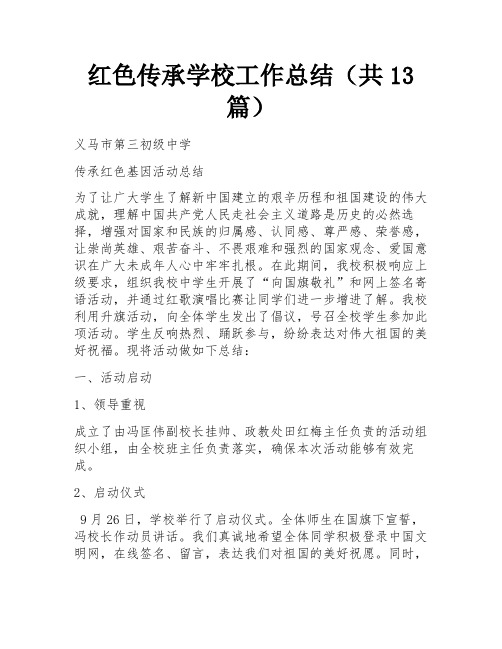 红色传承学校工作总结（共 13 篇）

义马市第三初级中学

传承红色基因活动总结

为了让广大学生了解新中国建立的艰辛历程和祖国建设的伟大成就，理解中国共产党人民走社会主义道路是历史的必然选择，增强对国家和民族的归属感、认同感、尊严感、荣誉感，让崇尚英雄、艰苦奋斗、不畏艰难和强烈的国家观念、爱国意识在广大未成年人心中牢牢扎根。在此期间，我校积极响应上级要求，组织我校中学生开展了“向国旗敬礼”和网上签名寄语活动，并通过红歌演唱比赛让同学们进一步增进了解。我校利用升旗活动，向全体学生发出了倡议，号召全校学生参加此项活动。学生反响热烈、踊跃参与，纷纷表达对伟大祖国的美好祝福。现将活动做如下总结：

一、活动启动

1、领导重视

成立了由冯匡伟副校长挂帅、政教处田红梅主任负责的活动组织小组，由全校班主任负责落实，确保本次活动能够有效完成。

2、启动仪式

9 月 26 日，学校举行了启动仪式。全体师生在国旗下宣誓，冯校长作动员讲话。我们真诚地希望全体同学积极登录中国文明网，在线签名、留言，表达我们对祖国的美好祝愿。同时，